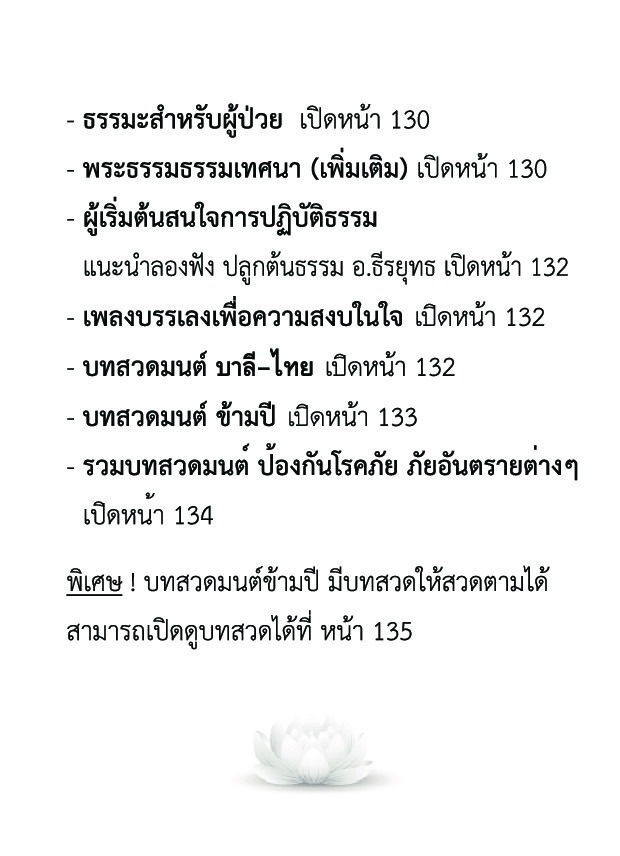 - ธรรมะสำหรับผู้ป่วย เปิดหน้า 130

- พระธรรมธรรมเทศนา (เพิ่มเติม) เปิดหน้า 130

- ผู้เริ่มต้นสนใจการปฏิบัติธรรม
แนะนำลองฟัง ปลูกต้นธรรม อ.ธีรยุทธ เปิดหน้า 132

- เพลงบรรเลงเพื่อความสงบในใจ เปิดหน้า 132

- บทสวดมนต์ บาลี–ไทย เปิดหน้า 132

- บทสวดมนต์ ข้ามปี เปิดหน้า 133

- รวมบทสวดมนต์ ป้องกันโรคภัย ภัยอันตรายต่างๆ
เปิดหน้า 134

พิเศษ ! บทสวดมนต์ข้ามปี มีบทสวดให้สวดตามได้
สามารถเปิดดูบทสวดได้ที่ หน้า 135